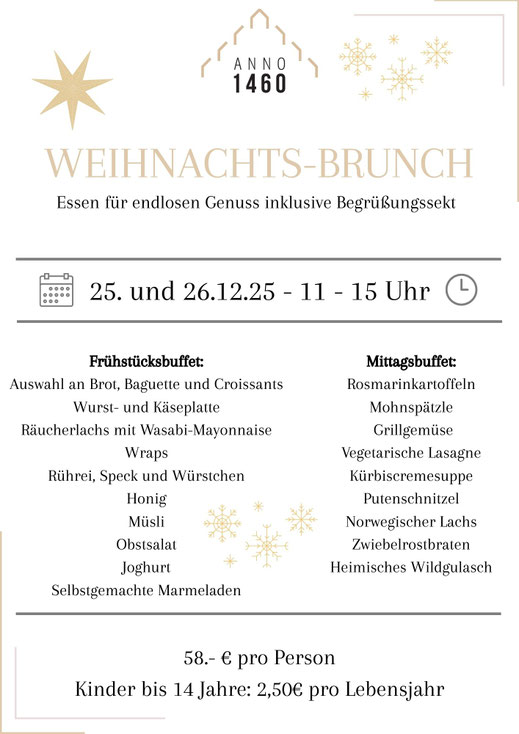 ANNO
1460

WEIHNACHTS-BRUNCH

Essen für endlosen Genuss inklusive Begrüßungssekt

25. und 26.12.25 - 11 - 15 Uhr

Frühstücksbuffet:
Auswahl an Brot, Baguette und Croissants
Wurst- und Käseplatte
Räucherlachs mit Wasabi-Mayonnaise
Wraps
Rührei, Speck und Würstchen
Honig
Müsli
Obstsalat
Joghurt
Selbstgemachte Marmeladen

Mittagsbuffet:
Rosmarinkartoffeln
Mohnspätzle
Grillgemüse
Vegetarische Lasagne
Kürbiscremesuppe
Putenschnitzel
Norwegischer Lachs
Zwiebelrostbraten
Heimisches Wildgulasch

58.- € pro Person
Kinder bis 14 Jahre: 2,50€ pro Lebensjahr